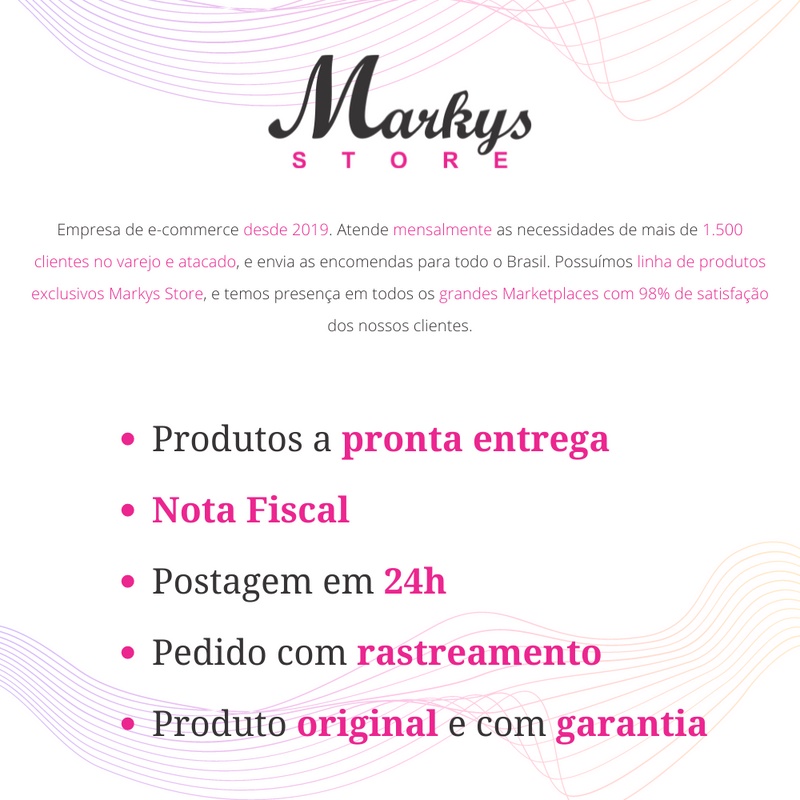 Markys
STORE

Empresa de e-commerce desde 2019. Atende mensalmente as necessidades de mais de 1.500 clientes no varejo e atacado, e envia as encomendas para todo o Brasil. Possuímos linha de produtos exclusivos Markys Store, e temos presença em todos os grandes Marketplaces com 98% de satisfação dos nossos clientes.

• Produtos a pronta entrega
• Nota Fiscal
• Postagem em 24h
• Pedido com rastreamento
• Produto original e com garantia